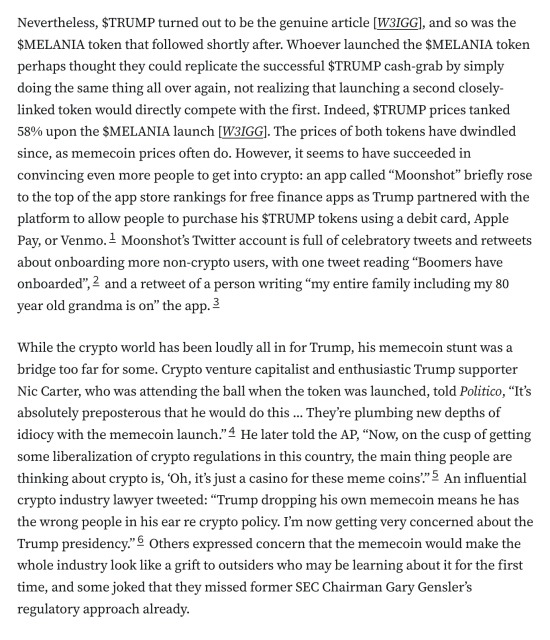 Nevertheless, \$TRUMP turned out to be the genuine article [W3IGG], and so was the \$MELANIA token that followed shortly after. Whoever launched the \$MELANIA token perhaps thought they could replicate the successful \$TRUMP cash-grab by simply doing the same thing all over again, not realizing that launching a second closely-linked token would directly compete with the first. Indeed, \$TRUMP prices tanked 58% upon the \$MELANIA launch [W3IGG]. The prices of both tokens have dwindled since, as memecoin prices often do. However, it seems to have succeeded in convincing even more people to get into crypto: an app called “Moonshot” briefly rose to the top of the app store rankings for free finance apps as Trump partnered with the platform to allow people to purchase his \$TRUMP tokens using a debit card, Apple Pay, or Venmo. 1 Moonshot’s Twitter account is full of celebratory tweets and retweets about onboarding more non-crypto users, with one tweet reading “Boomers have onboarded”, 2 and a retweet of a person writing “my entire family including my 80 year old grandma is on” the app. 3

While the crypto world has been loudly all in for Trump, his memecoin stunt was a bridge too far for some. Crypto venture capitalist and enthusiastic Trump supporter Nic Carter, who was attending the ball when the token was launched, told Politico, “It’s absolutely preposterous that he would do this ... They’re plumbing new depths of idiocy with the memecoin launch.” 4 He later told the AP, “Now, on the cusp of getting some liberalization of crypto regulations in this country, the main thing people are thinking about crypto is, ‘Oh, it’s just a casino for these meme coins’.” 5 An influential crypto industry lawyer tweeted: “Trump dropping his own memecoin means he has the wrong people in his ear re crypto policy. I’m now getting very concerned about the Trump presidency.” 6 Others expressed concern that the memecoin would make the whole industry look like a grift to outsiders who may be learning about it for the first time, and some joked that they missed former SEC Chairman Gary Gensler’s regulatory approach already.